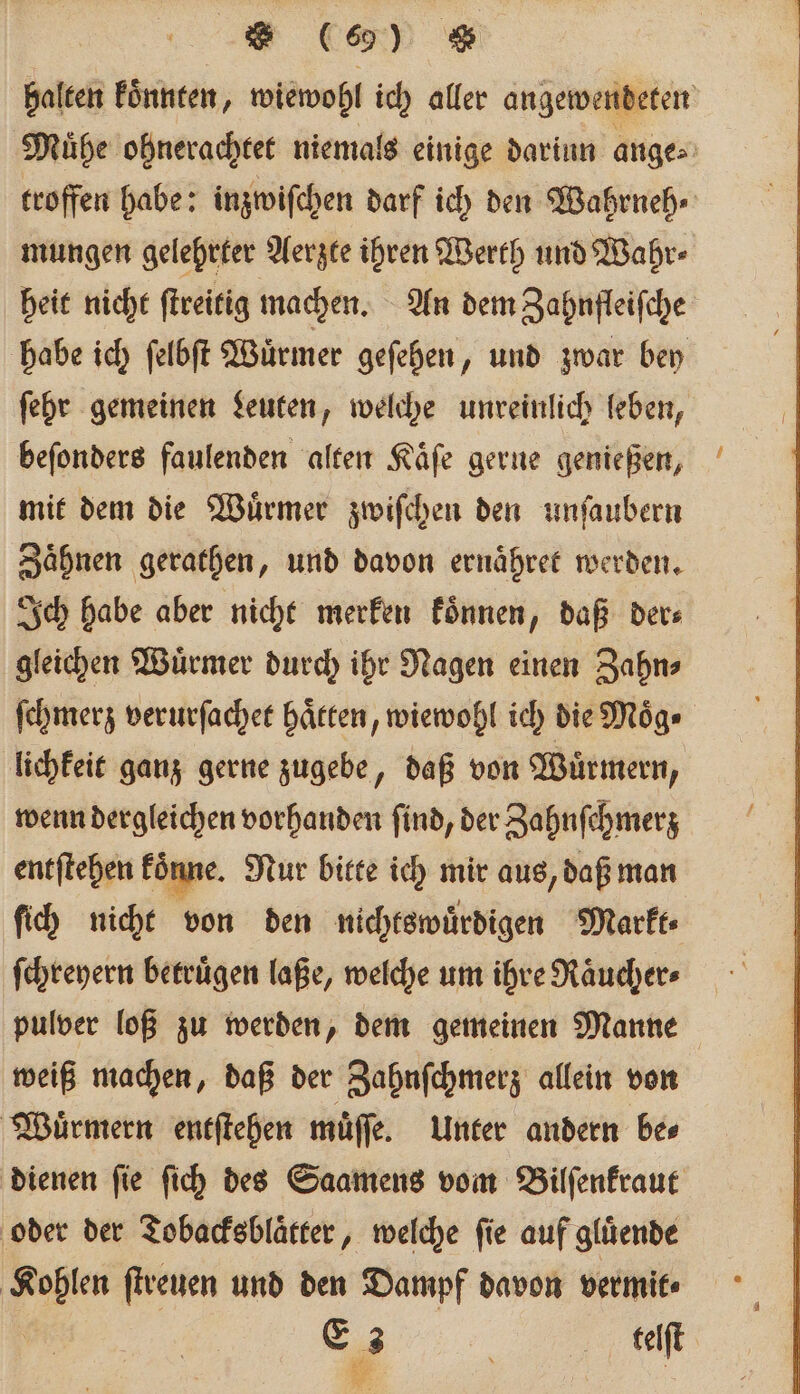 ( 69 )

halten könnten, wiewohl ich aller angewendeten Mühe ohnerachtet niemals einige darinn angetroffen habe: inzwiſchen darf ich den Wahrnehmungen gelehrter Aerzte ihren Werth und Wahrheit nicht ſtreitig machen. An dem Zahnfleiſche habe ich ſelbſt Würmer geſehen, und zwar bey ſehr gemeinen Leuten, welche unreinlich leben, beſonders faulenden alten Käſe gerne genießen, mit dem die Würmer zwiſchen den unſaubern Zähnen gerathen, und davon ernähret werden. Ich habe aber nicht merken können, daß dergleichen Würmer durch ihr Nagen einen Zahnſchmerz verurſachet hätten, wiewohl ich die Möglichkeit ganz gerne zugebe, daß von Würmern, wenn dergleichen vorhanden ſind, der Zahnſchmerz entſtehen könne. Nur bitte ich mir aus, daß man ſich nicht von den nichtswürdigen Marktſchreyern betrügen laße, welche um ihre Räucherpulver loß zu werden, dem gemeinen Manne weiß machen, daß der Zahnſchmerz allein von Würmern entſtehen müſſe. Unter andern bedienen ſie ſich des Saamens vom Bilſenkraut oder der Tobacksblätter, welche ſie auf glüende Kohlen ſtreuen und den Dampf davon vermit-

E 3 telſt